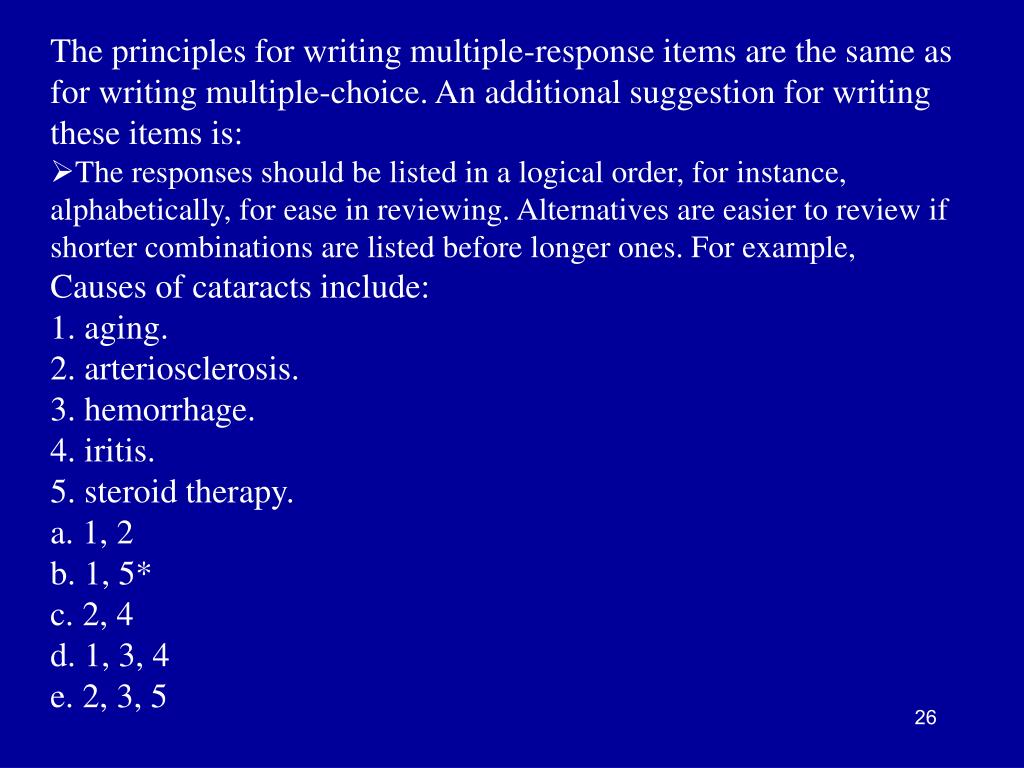 The principles for writing multiple-response items are the same as for writing multiple-choice. An additional suggestion for writing these items is:

➢The responses should be listed in a logical order, for instance, alphabetically, for ease in reviewing. Alternatives are easier to review if shorter combinations are listed before longer ones. For example,

Causes of cataracts include:
1. aging.
2. arteriosclerosis.
3. hemorrhage.
4. iritis.
5. steroid therapy.
a. 1, 2
b. 1, 5*
c. 2, 4
d. 1, 3, 4
e. 2, 3, 5

26